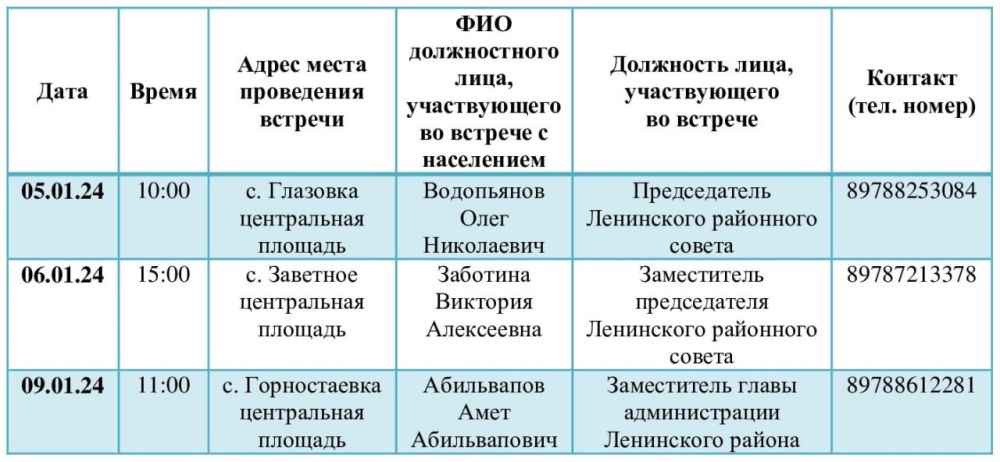 | Дата | Время | Адрес места проведения встречи | ФИО должностного лица, участвующего во встрече с населением | Должность лица, участвующего во встрече | Контакт (тел. номер) |
|---|---|---|---|---|---|
| 05.01.24 | 10:00 | с. Глазовка центральная площадь | Водопьянов Олег Николаевич | Председатель Ленинского районного совета | 89788253084 |
| 06.01.24 | 15:00 | с. Заветное центральная площадь | Заботина Виктория Алексеевна | Заместитель председателя Ленинского районного совета | 89787213378 |
| 09.01.24 | 11:00 | с. Горностаевка центральная площадь | Абильвапов Амет Абильвапович | Заместитель главы администрации Ленинского района | 89788612281 |